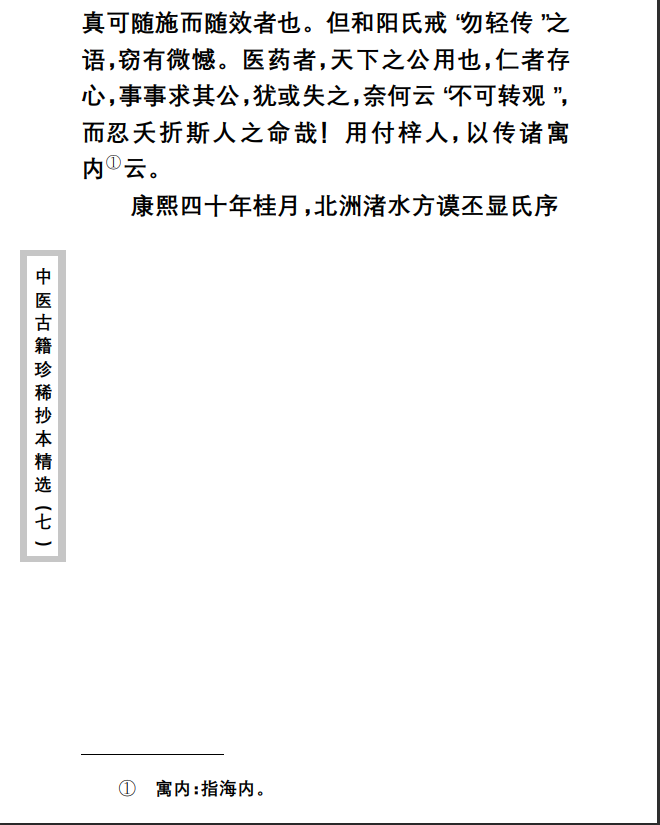 真可随施而随效者也。但和阳氏戒“勿轻传”之语，窃有微憾。医药者，天下之公用也，仁者存心，事事求其公，犹或失之，奈何云“不可转观”，而忍夭折斯人之命哉！用付梓人，以传诸寓内①云。

康熙四十年桂月，北洲渚水方谟丕显氏序

中医古籍珍稀抄本精选（七）

① 寓内：指海内。